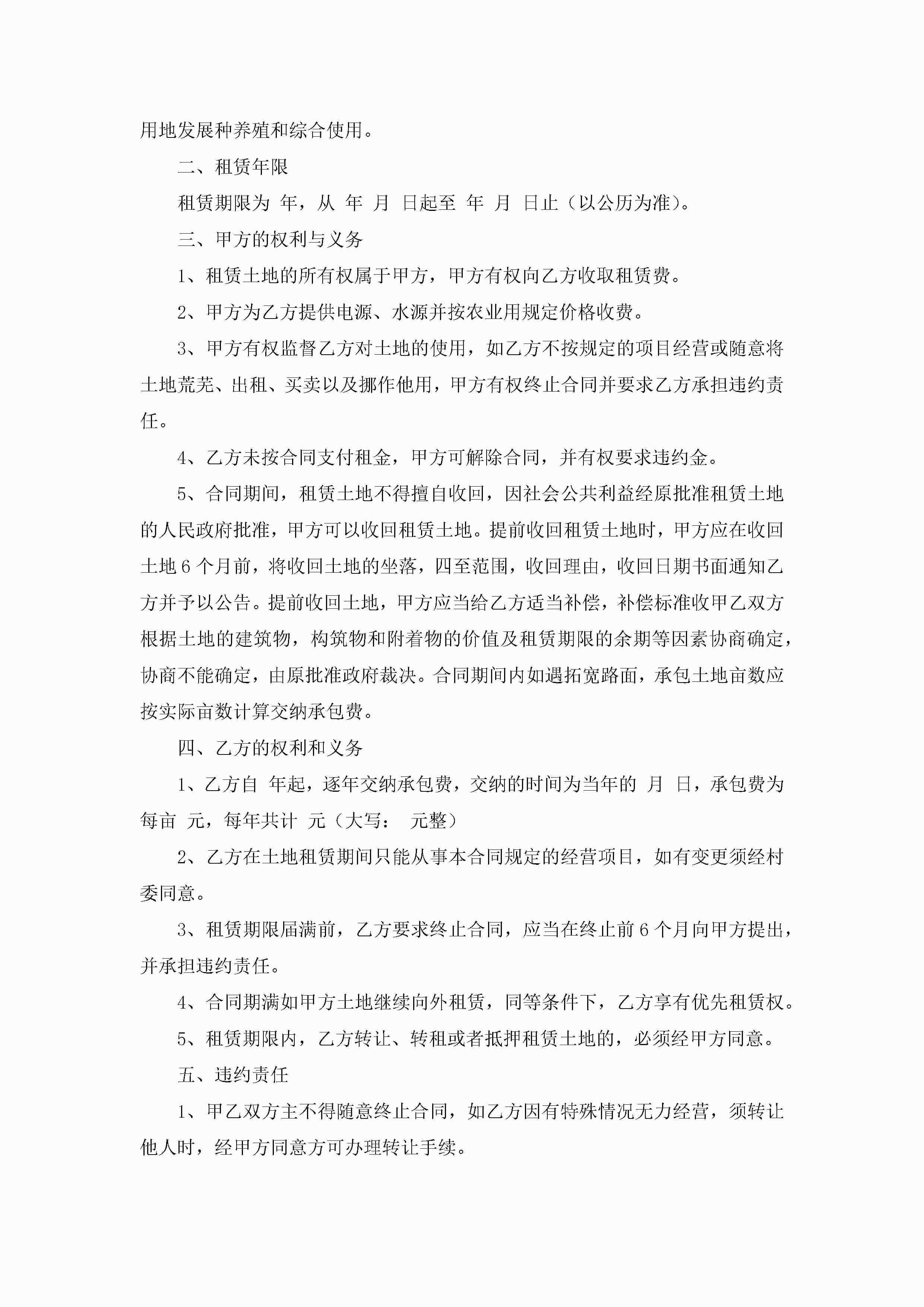 用地发展种养殖和综合使用。

二、租赁年限

租赁期限为 年，从 年 月 日起至 年 月 日止（以公历为准）。

三、甲方的权利与义务

1、租赁土地的所有权属于甲方，甲方有权向乙方收取租赁费。

2、甲方为乙方提供电源、水源并按农业用规定价格收费。

3、甲方有权监督乙方对土地的使用，如乙方不按规定的项目经营或随意将土地荒芜、出租、买卖以及挪作他用，甲方有权终止合同并要求乙方承担违约责任。

4、乙方未按合同支付租金，甲方可解除合同，并有权要求违约金。

5、合同期间，租赁土地不得擅自收回，因社会公共利益经原批准租赁土地的人民政府批准，甲方可以收回租赁土地。提前收回租赁土地时，甲方应在收回土地6个月前，将收回土地的坐落，四至范围，收回理由，收回日期书面通知乙方并予以公告。提前收回土地，甲方应当给乙方适当补偿，补偿标准收甲乙双方根据土地的建筑物，构筑物和附着物的价值及租赁期限的余期等因素协商确定，协商不能确定，由原批准政府裁决。合同期间内如遇拓宽路面，承包土地亩数应按实际亩数计算交纳承包费。

四、乙方的权利和义务

1、乙方自 年起，逐年交纳承包费，交纳的时间为当年的 月 日，承包费为每亩 元，每年共计 元（大写： 元整）

2、乙方在土地租赁期间只能从事本合同规定的经营项目，如有变更须经村委同意。

3、租赁期限届满前，乙方要求终止合同，应当在终止前6个月向甲方提出，并承担违约责任。

4、合同期满如甲方土地继续向外租赁，同等条件下，乙方享有优先租赁权。

5、租赁期限内，乙方转让、转租或者抵押租赁土地的，必须经甲方同意。

五、违约责任

1、甲乙双方主不得随意终止合同，如乙方因有特殊情况无力经营，须转让他人时，经甲方同意方可办理转让手续。